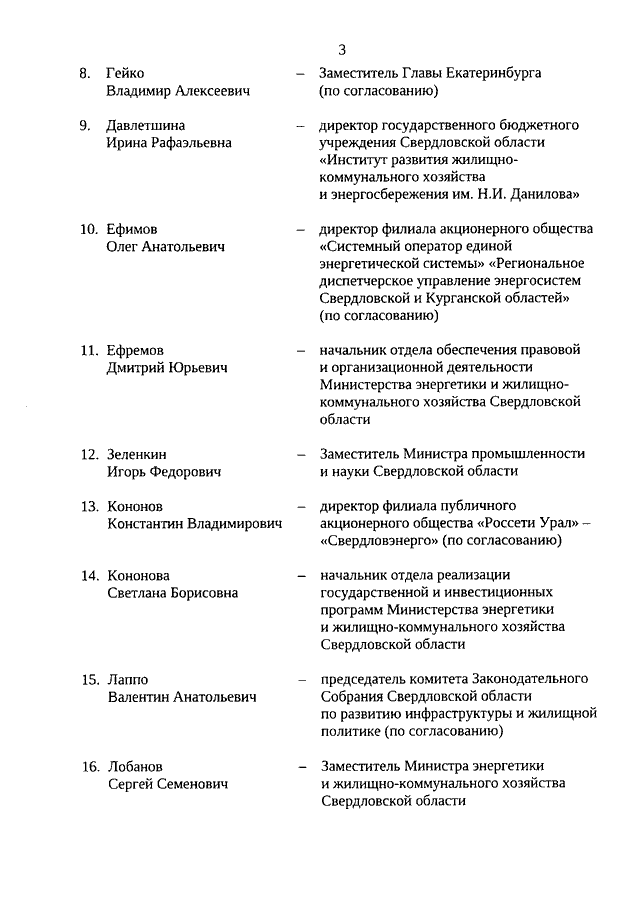 3

8. Гейко Владимир Алексеевич – Заместитель Главы Екатеринбурга (по согласованию)

9. Давлетшина Ирина Рафаэльевна – директор государственного бюджетного учреждения Свердловской области «Институт развития жилищно-коммунального хозяйства и энергосбережения им. Н.И. Данилова»

10. Ефимов Олег Анатольевич – директор филиала акционерного общества «Системный оператор единой энергетической системы» «Региональное диспетчерское управление энергосистем Свердловской и Курганской областей» (по согласованию)

11. Ефремов Дмитрий Юрьевич – начальник отдела обеспечения правовой и организационной деятельности Министерства энергетики и жилищно-коммунального хозяйства Свердловской области

12. Зеленкин Игорь Федорович – Заместитель Министра промышленности и науки Свердловской области

13. Кононов Константин Владимирович – директор филиала публичного акционерного общества «Россети Урал» – «Свердловэнерго» (по согласованию)

14. Кононова Светлана Борисовна – начальник отдела реализации государственной и инвестиционных программ Министерства энергетики и жилищно-коммунального хозяйства Свердловской области

15. Лаппо Валентин Анатольевич – председатель комитета Законодательного Собрания Свердловской области по развитию инфраструктуры и жилищной политике (по согласованию)

16. Лобанов Сергей Семенович – Заместитель Министра энергетики и жилищно-коммунального хозяйства Свердловской области